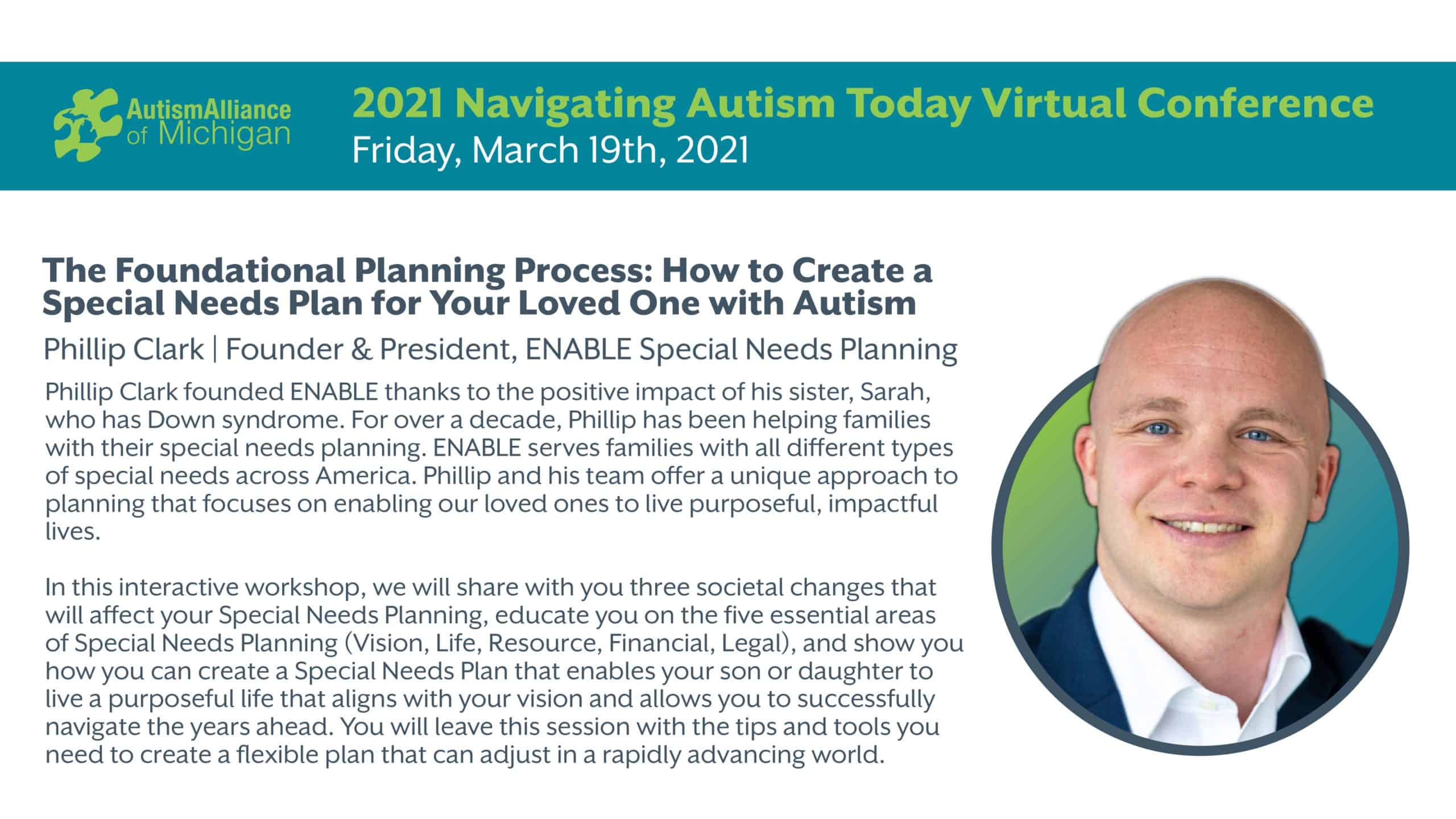 AutismAlliance of Michigan

2021 Navigating Autism Today Virtual Conference
Friday, March 19th, 2021

The Foundational Planning Process: How to Create a Special Needs Plan for Your Loved One with Autism

Phillip Clark | Founder & President, ENABLE Special Needs Planning

Phillip Clark founded ENABLE thanks to the positive impact of his sister, Sarah, who has Down syndrome. For over a decade, Phillip has been helping families with their special needs planning. ENABLE serves families with all different types of special needs across America. Phillip and his team offer a unique approach to planning that focuses on enabling our loved ones to live purposeful, impactful lives.

In this interactive workshop, we will share with you three societal changes that will affect your Special Needs Planning, educate you on the five essential areas of Special Needs Planning (Vision, Life, Resource, Financial, Legal), and show you how you can create a Special Needs Plan that enables your son or daughter to live a purposeful life that aligns with your vision and allows you to successfully navigate the years ahead. You will leave this session with the tips and tools you need to create a flexible plan that can adjust in a rapidly advancing world.